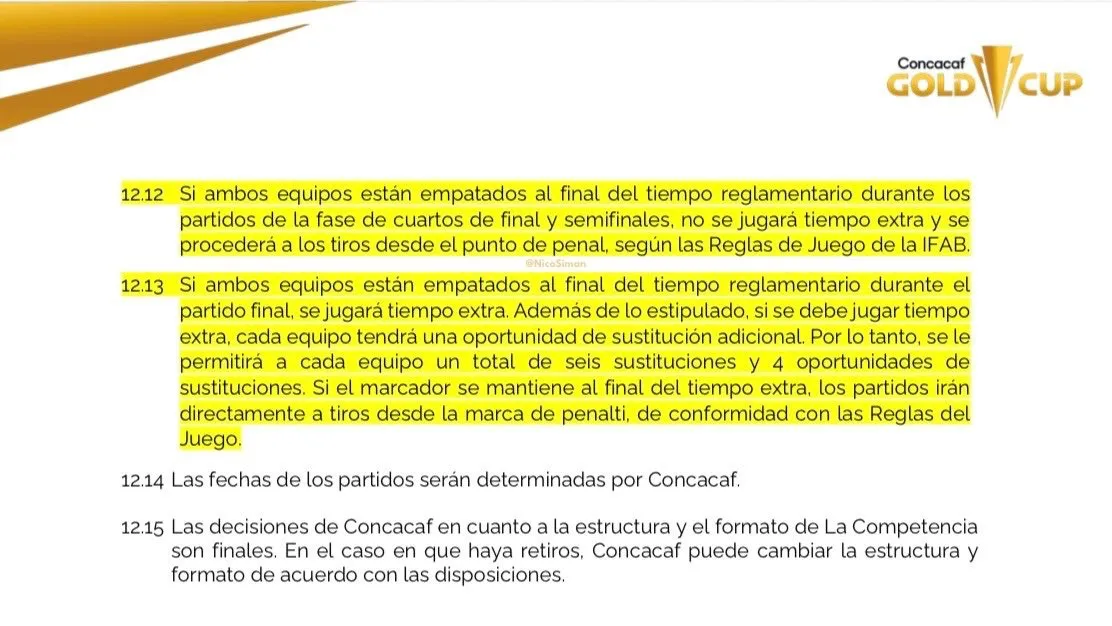 Concacaf GOLD CUP

@NicoSiman

12.12 Si ambos equipos están empatados al final del tiempo reglamentario durante los partidos de la fase de cuartos de final y semifinales, no se jugará tiempo extra y se procederá a los tiros desde el punto de penal, según las Reglas de Juego de la IFAB.

12.13 Si ambos equipos están empatados al final del tiempo reglamentario durante el partido final, se jugará tiempo extra. Además de lo estipulado, si se debe jugar tiempo extra, cada equipo tendrá una oportunidad de sustitución adicional. Por lo tanto, se le permitirá a cada equipo un total de seis sustituciones y 4 oportunidades de sustituciones. Si el marcador se mantiene al final del tiempo extra, los partidos irán directamente a tiros desde la marca de penalti, de conformidad con las Reglas del Juego.

12.14 Las fechas de los partidos serán determinadas por Concacaf.

12.15 Las decisiones de Concacaf en cuanto a la estructura y el formato de La Competencia son finales. En el caso en que haya retiros, Concacaf puede cambiar la estructura y formato de acuerdo con las disposiciones.